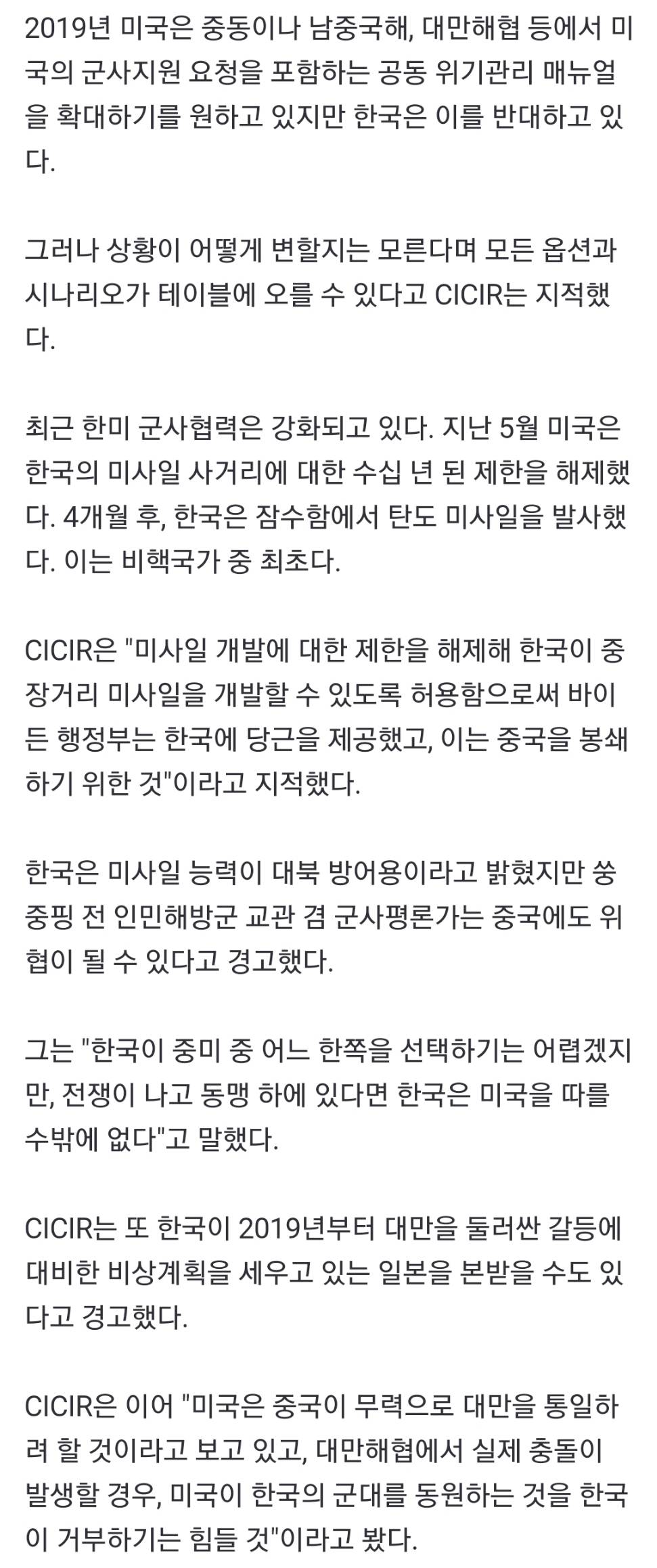 2019년 미국은 중동이나 남중국해, 대만해협 등에서 미국의 군사지원 요청을 포함하는 공동 위기관리 매뉴얼을 확대하기를 원하고 있지만 한국은 이를 반대하고 있다.

그러나 상황이 어떻게 변할지는 모른다며 모든 옵션과 시나리오가 테이블에 오를 수 있다고 CICIR는 지적했다.

최근 한미 군사협력은 강화되고 있다. 지난 5월 미국은 한국의 미사일 사거리에 대한 수십 년 된 제한을 해제했다. 4개월 후, 한국은 잠수함에서 탄도 미사일을 발사했다. 이는 비핵국가 중 최초다.

CICIR은 "미사일 개발에 대한 제한을 해제해 한국이 중장거리 미사일을 개발할 수 있도록 허용함으로써 바이든 행정부는 한국에 당근을 제공했고, 이는 중국을 봉쇄하기 위한 것"이라고 지적했다.

한국은 미사일 능력이 대북 방어용이라고 밝혔지만 쑹중핑 전 인민해방군 교관 겸 군사평론가는 중국에도 위협이 될 수 있다고 경고했다.

그는 "한국이 중미 중 어느 한쪽을 선택하기는 어렵겠지만, 전쟁이 나고 동맹 하에 있다면 한국은 미국을 따를 수밖에 없다"고 말했다.

CICIR는 또 한국이 2019년부터 대만을 둘러싼 갈등에 대비한 비상계획을 세우고 있는 일본을 본받을 수도 있다고 경고했다.

CICIR은 이어 "미국은 중국이 무력으로 대만을 통일하려 할 것이라고 보고 있고, 대만해협에서 실제 충돌이 발생할 경우, 미국이 한국의 군대를 동원하는 것을 한국이 거부하기는 힘들 것"이라고 봤다.